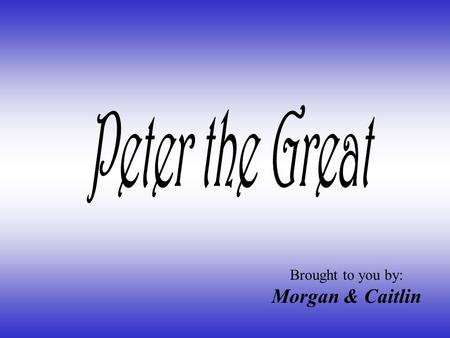 Peter the Great

Brought to you by:
Morgan & Caitlin